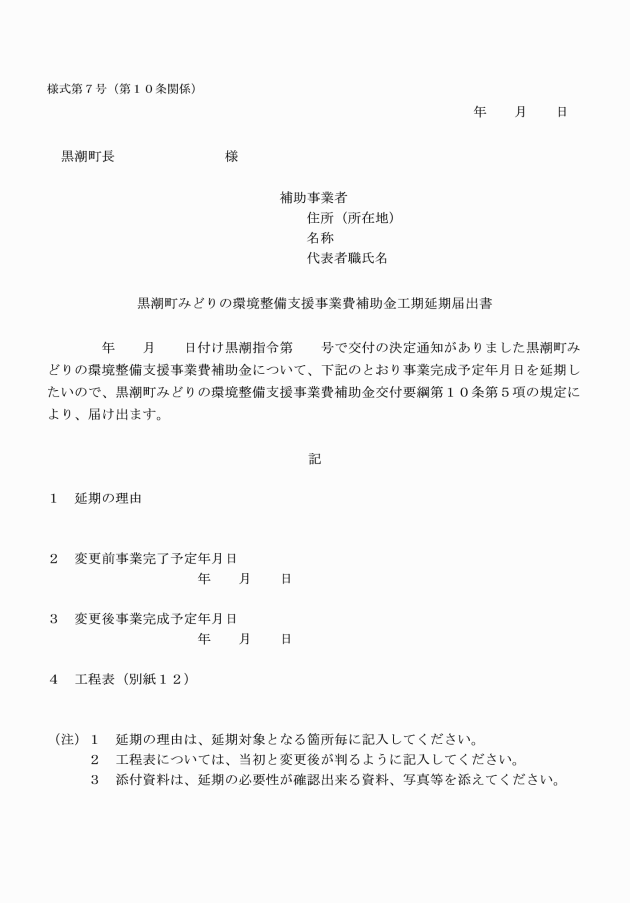 様式第７号（第１０条関係）

年　月　日

黒潮町長　　　　　　様

補助事業者
住所（所在地）
名称
代表者職氏名

黒潮町みどりの環境整備支援事業費補助金工期延期届出書

年　月　日付け黒潮指令第　号で交付の決定通知がありました黒潮町みどりの環境整備支援事業費補助金について、下記のとおり事業完成予定年月日を延期したいので、黒潮町みどりの環境整備支援事業費補助金交付要綱第１０条第５項の規定により、届け出ます。

記

１　延期の理由

２　変更前事業完了予定年月日
年　月　日

３　変更後事業完成予定年月日
年　月　日

４　工程表（別紙１２）

（注）１　延期の理由は、延期対象となる箇所毎に記入してください。
２　工程表については、当初と変更後が判るように記入してください。
３　添付資料は、延期の必要性が確認出来る資料、写真等を添えてください。